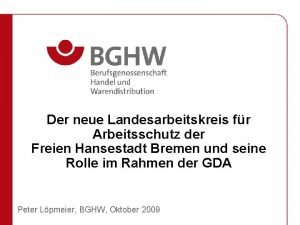 BGHW
Berufsgenossenschaft
Handel und
Warendistribution

Der neue Landesarbeitskreis für Arbeitsschutz der Freien Hansestadt Bremen und seine Rolle im Rahmen der GDA

Peter Löpmeier, BGHW, Oktober 2009